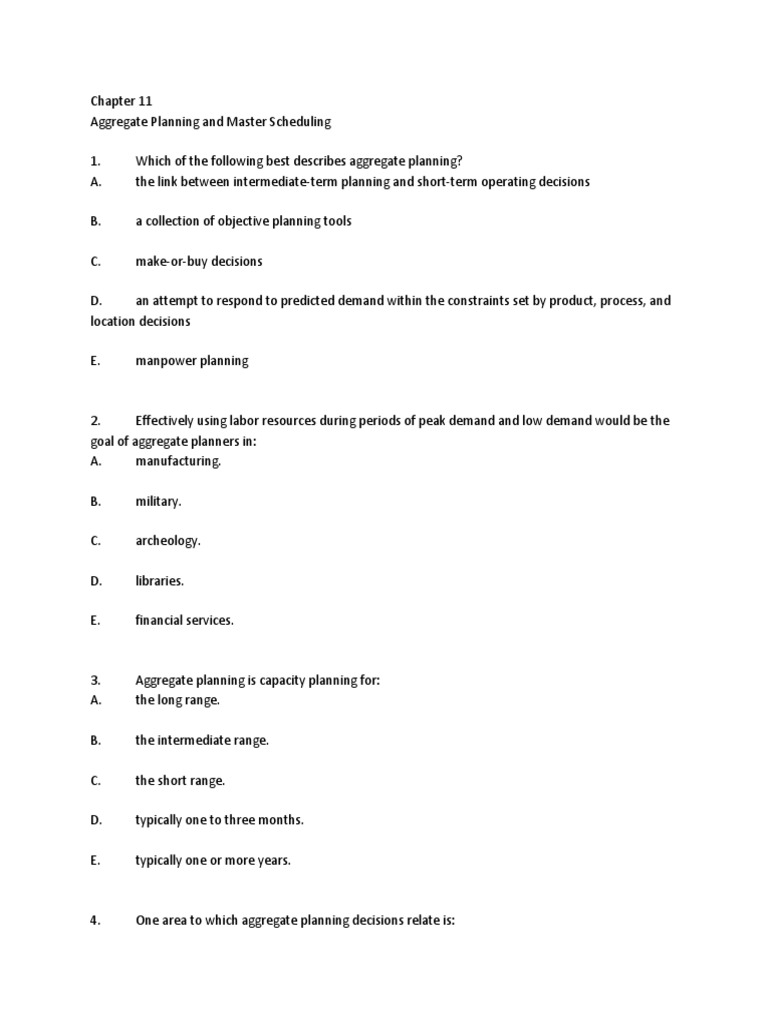 Chapter 11
Aggregate Planning and Master Scheduling

1. Which of the following best describes aggregate planning?
A. the link between intermediate-term planning and short-term operating decisions

B. a collection of objective planning tools

C. make-or-buy decisions

D. an attempt to respond to predicted demand within the constraints set by product, process, and location decisions

E. manpower planning

2. Effectively using labor resources during periods of peak demand and low demand would be the goal of aggregate planners in:
A. manufacturing.

B. military.

C. archeology.

D. libraries.

E. financial services.

3. Aggregate planning is capacity planning for:
A. the long range.

B. the intermediate range.

C. the short range.

D. typically one to three months.

E. typically one or more years.

4. One area to which aggregate planning decisions relate is: